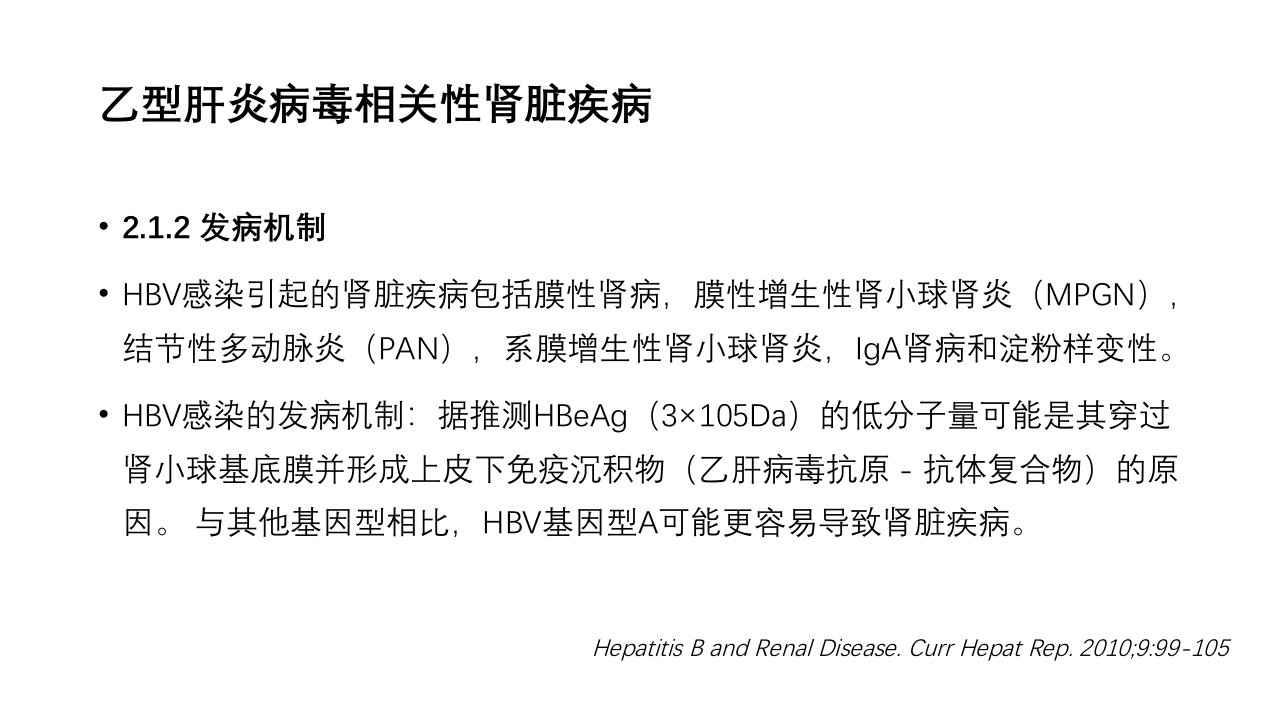 乙型肝炎病毒相关性肾脏疾病

• 2.1.2 发病机制

• HBV感染引起的肾脏疾病包括膜性肾病，膜性增生性肾小球肾炎（MPGN），结节性多动脉炎（PAN），系膜增生性肾小球肾炎，IgA肾病和淀粉样变性。

• HBV感染的发病机制：据推测HBeAg（3×105Da）的低分子量可能是其穿过肾小球基底膜并形成上皮下免疫沉积物（乙肝病毒抗原－抗体复合物）的原因。 与其他基因型相比，HBV基因型A可能更容易导致肾脏疾病。

Hepatitis B and Renal Disease. Curr Hepat Rep. 2010;9:99-105